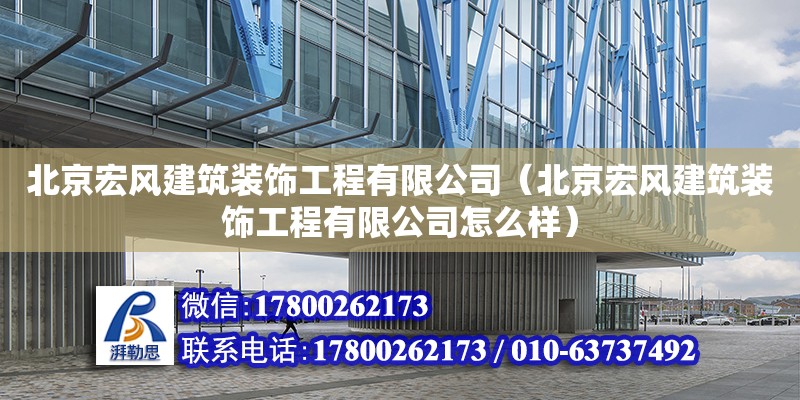 北京宏风建筑装饰工程有限公司（北京宏风建筑装饰工程有限公司怎么样）

湃勒思

微信:17800262173

联系电话:17800262173 / 010-63737492